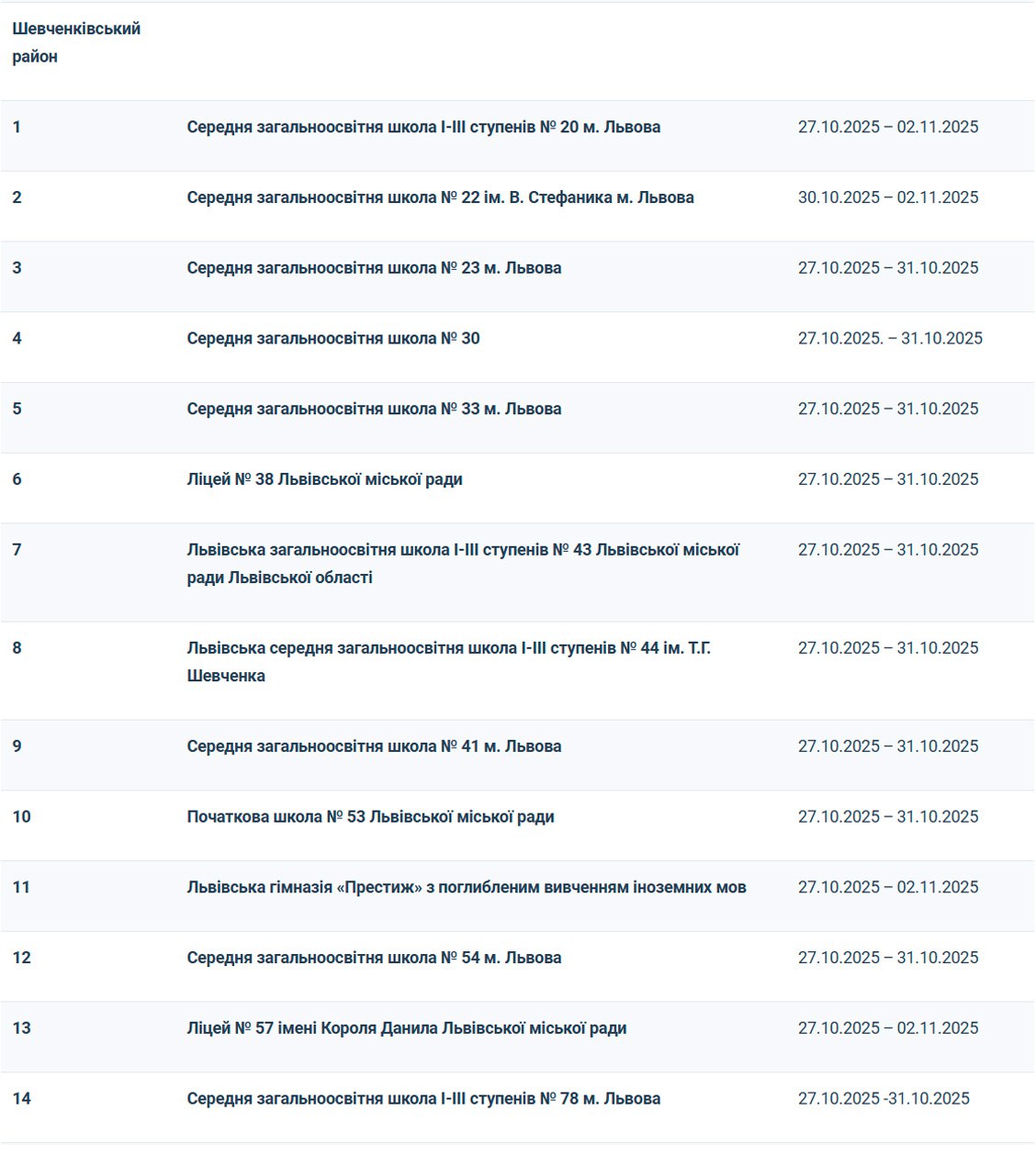 | Шевченківський район | | |
|---|---|---|
| 1 | Середня загальноосвітня школа І-ІІІ ступенів № 20 м. Львова | 27.10.2025 – 02.11.2025 |
| 2 | Середня загальноосвітня школа № 22 ім. В. Стефаника м. Львова | 30.10.2025 – 02.11.2025 |
| 3 | Середня загальноосвітня школа № 23 м. Львова | 27.10.2025 – 31.10.2025 |
| 4 | Середня загальноосвітня школа № 30 | 27.10.2025. – 31.10.2025 |
| 5 | Середня загальноосвітня школа № 33 м. Львова | 27.10.2025 – 31.10.2025 |
| 6 | Ліцей № 38 Львівської міської ради | 27.10.2025 – 31.10.2025 |
| 7 | Львівська загальноосвітня школа І-ІІІ ступенів № 43 Львівської міської ради Львівської області | 27.10.2025 – 31.10.2025 |
| 8 | Львівська середня загальноосвітня школа І-ІІІ ступенів № 44 ім. Т.Г. Шевченка | 27.10.2025 – 31.10.2025 |
| 9 | Середня загальноосвітня школа № 41 м. Львова | 27.10.2025 – 31.10.2025 |
| 10 | Початкова школа № 53 Львівської міської ради | 27.10.2025 – 31.10.2025 |
| 11 | Львівська гімназія «Престиж» з поглибленим вивченням іноземних мов | 27.10.2025 – 02.11.2025 |
| 12 | Середня загальноосвітня школа № 54 м. Львова | 27.10.2025 – 31.10.2025 |
| 13 | Ліцей № 57 імені Короля Данила Львівської міської ради | 27.10.2025 – 02.11.2025 |
| 14 | Середня загальноосвітня школа І-ІІІ ступенів № 78 м. Львова | 27.10.2025 -31.10.2025 |